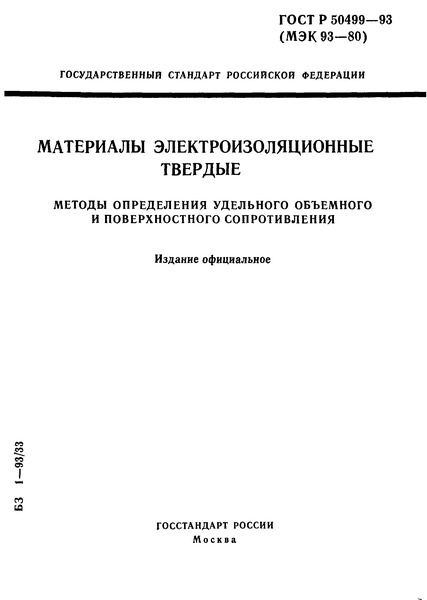 ГОСТ Р 50499—93
(МЭК 93—80)

ГОСУДАРСТВЕННЫЙ СТАНДАРТ РОССИЙСКОЙ ФЕДЕРАЦИИ

МАТЕРИАЛЫ ЭЛЕКТРОИЗОЛЯЦИОННЫЕ ТВЕРДЫЕ

МЕТОДЫ ОПРЕДЕЛЕНИЯ УДЕЛЬНОГО ОБЪЕМНОГО И ПОВЕРХНОСТНОГО СОПРОТИВЛЕНИЯ

Издание официальное

БЗ 1—93/33

ГОССТАНДАРТ РОССИИ
Москва